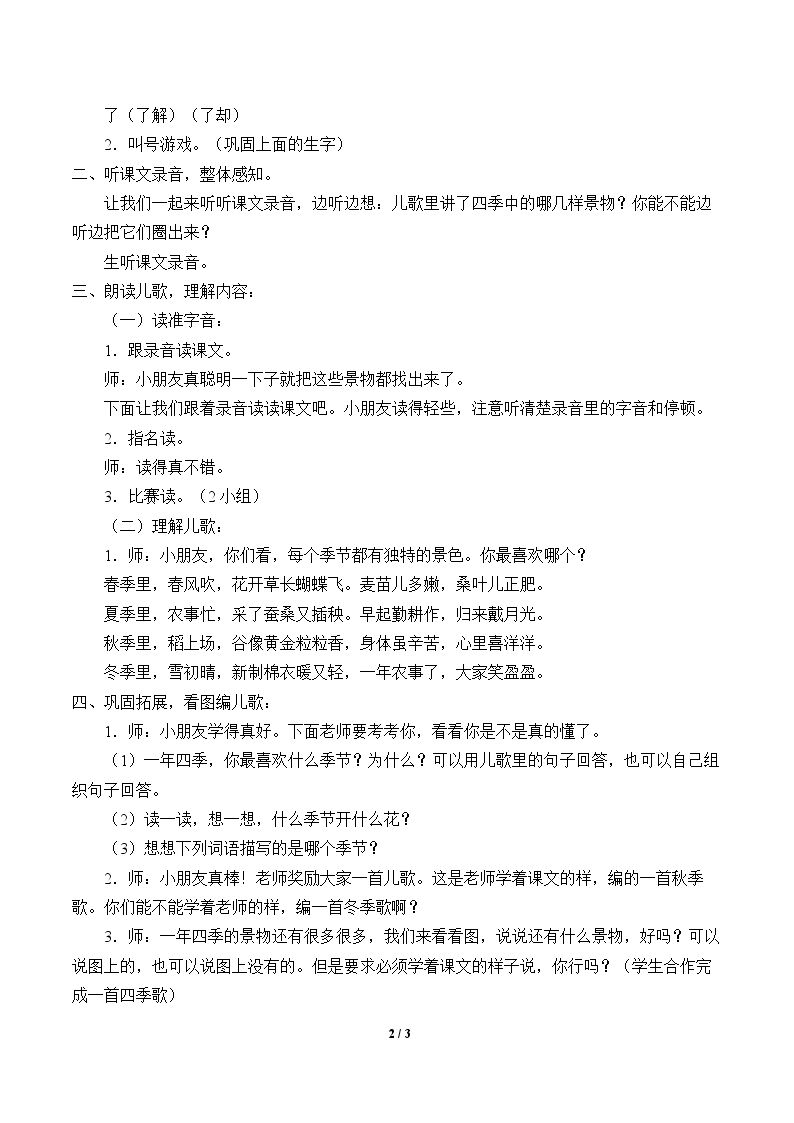 了（了解）（了却）

2．叫号游戏。（巩固上面的生字）

二、听课文录音，整体感知。

让我们一起来听听课文录音，边听边想：儿歌里讲了四季中的哪几样景物？你能不能边听边把它们圈出来？

生听课文录音。

三、朗读儿歌，理解内容：

（一）读准字音：

1．跟录音读课文。

师：小朋友真聪明一下子就把这些景物都找出来了。

下面让我们跟着录音读读课文吧。小朋友读得轻些，注意听清楚录音里的字音和停顿。

2．指名读。

师：读得真不错。

3．比赛读。（2小组）

（二）理解儿歌：

1．师：小朋友，你们看，每个季节都有独特的景色。你最喜欢哪个？

春季里，春风吹，花开草长蝴蝶飞。麦苗儿多嫩，桑叶儿正肥。

夏季里，农事忙，采了蚕桑又插秧。早起勤耕作，归来戴月光。

秋季里，稻上场，谷像黄金粒粒香，身体虽辛苦，心里喜洋洋。

冬季里，雪初晴，新制棉衣暖又轻，一年农事了，大家笑盈盈。

四、巩固拓展，看图编儿歌：

1．师：小朋友学得真好。下面老师要考考你，看看你是不是真的懂了。

（1）一年四季，你最喜欢什么季节？为什么？可以用儿歌里的句子回答，也可以自己组织句子回答。

（2）读一读，想一想，什么季节开什么花？

（3）想想下列词语描写的是哪个季节？

2．师：小朋友真棒！老师奖励大家一首儿歌。这是老师学着课文的样，编的一首秋季歌。你们能不能学着老师的样，编一首冬季歌啊？

3．师：一年四季的景物还有很多很多，我们来看看图，说说还有什么景物，好吗？可以说图上的，也可以说图上没有的。但是要求必须学着课文的样子说，你行吗？（学生合作完成一首四季歌）

2 / 3